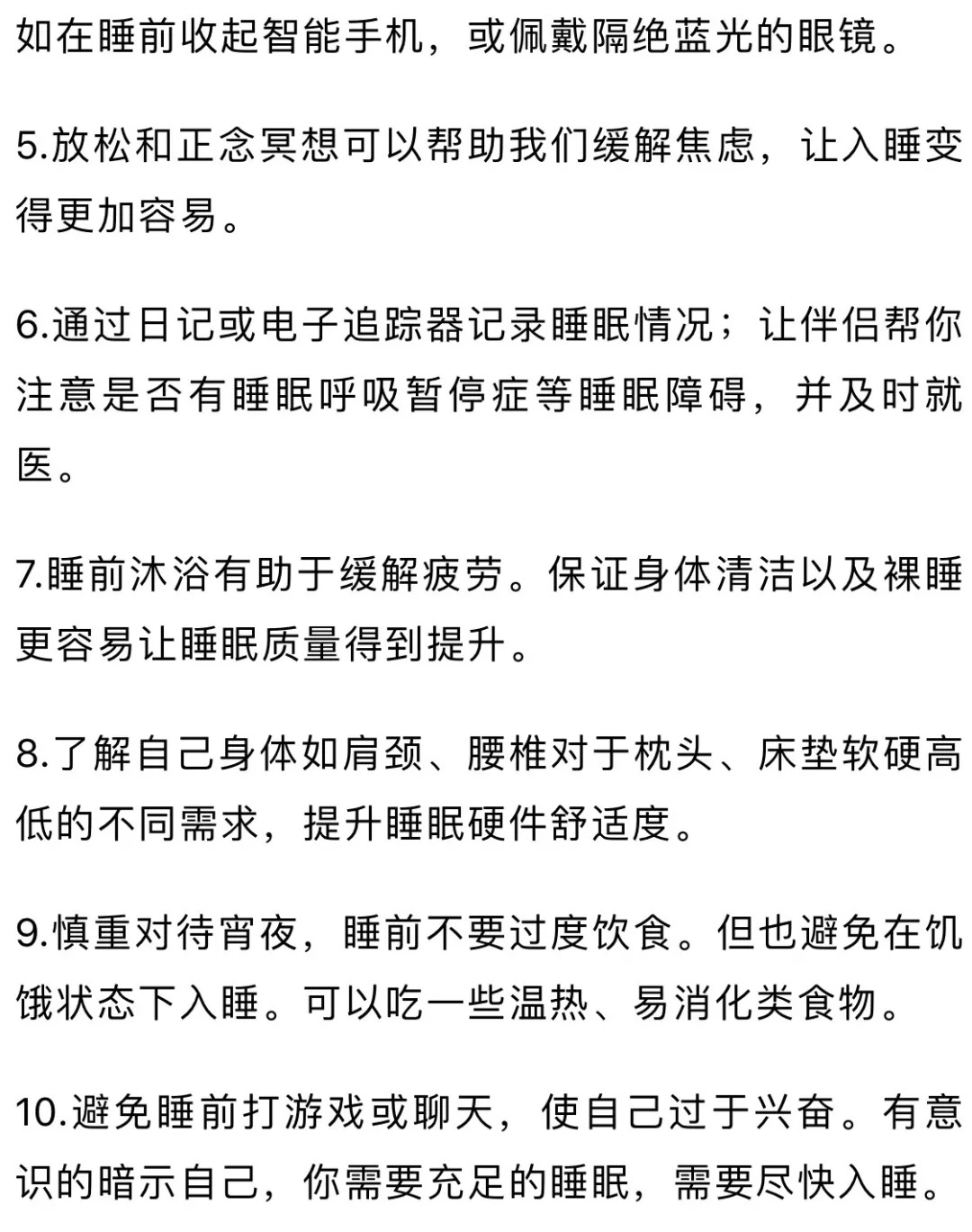 如在睡前收起智能手机，或佩戴隔绝蓝光的眼镜。

5.放松和正念冥想可以帮助我们缓解焦虑，让入睡变得更加容易。

6.通过日记或电子追踪器记录睡眠情况；让伴侣帮你注意是否有睡眠呼吸暂停症等睡眠障碍，并及时就医。

7.睡前沐浴有助于缓解疲劳。保证身体清洁以及裸睡更容易让睡眠质量得到提升。

8.了解自己身体如肩颈、腰椎对于枕头、床垫软硬高低的不同需求，提升睡眠硬件舒适度。

9.慎重对待宵夜，睡前不要过度饮食。但也避免在饥饿状态下入睡。可以吃一些温热、易消化类食物。

10.避免睡前打游戏或聊天，使自己过于兴奋。有意识的暗示自己，你需要充足的睡眠，需要尽快入睡。